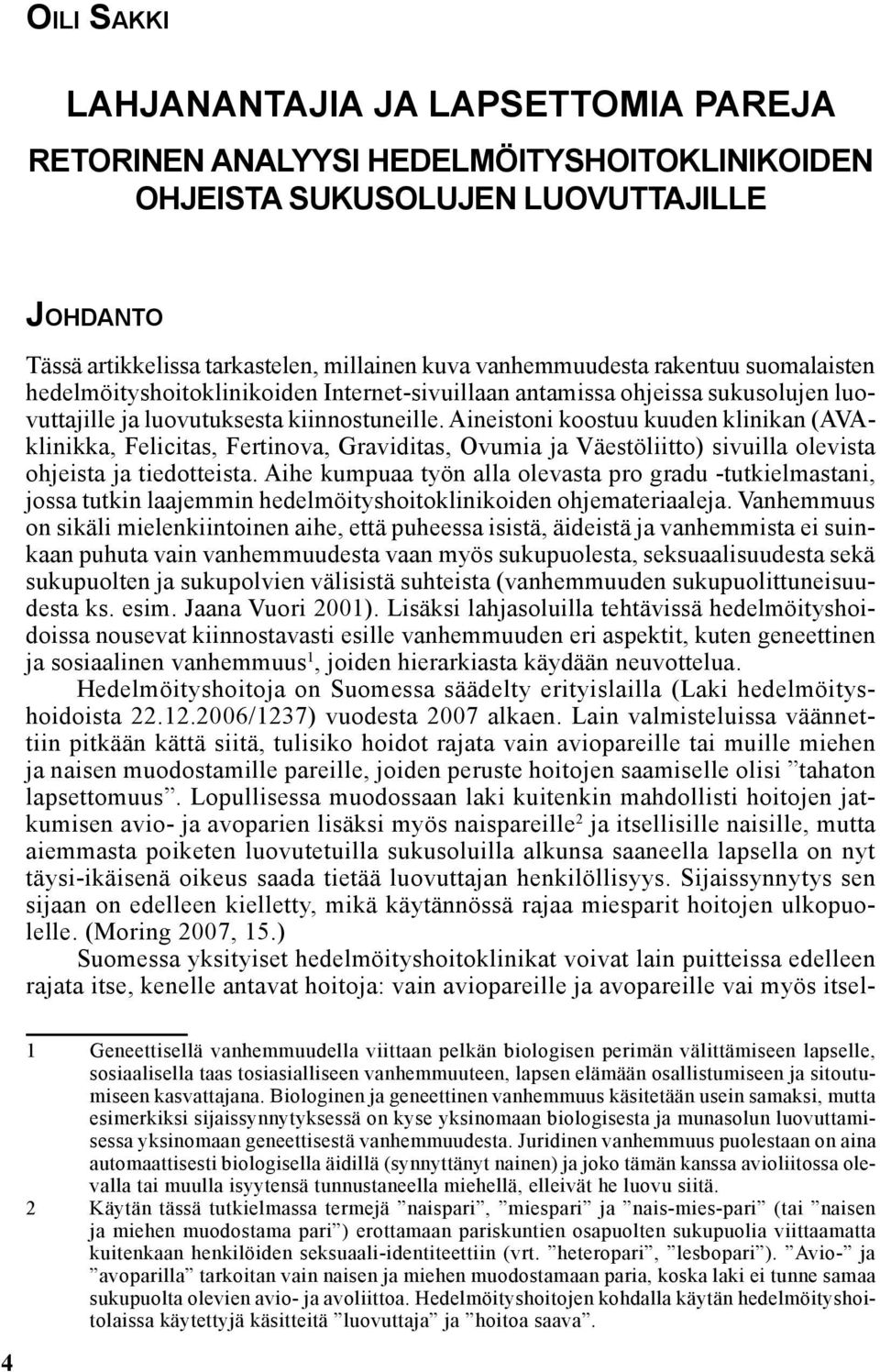 OILI SAKKI

LAHJANANTAJIA JA LAPSETTOMIA PAREJA

RETORINEN ANALYYSI HEDELMÖITYSHOITOKLINIKOIDEN OHJEISTA SUKUSOLUJEN LUOVUTTAJILLE

JOHDANTO

Tässä artikkelissa tarkastelen, millainen kuva vanhemmuudesta rakentuu suomalaisten hedelmöityshoitoklinikoiden Internet-sivuillaan antamissa ohjeissa sukusolujen luovuttajille ja luovutuksesta kiinnostuneille. Aineistoni koostuu kuuden klinikan (AVA-klinikka, Felicitas, Fertinova, Graviditas, Ovumia ja Väestöliitto) sivuilla olevista ohjeista ja tiedotteista. Aihe kumpuaa työn alla olevasta pro gradu -tutkielmastani, jossa tutkin laajemmin hedelmöityshoitoklinikoiden ohjemateriaaleja. Vanhemmuus on sikäli mielenkiintoinen aihe, että puheessa isistä, äideistä ja vanhemmista ei suinkaan puhuta vain vanhemmuudesta vaan myös sukupuolesta, seksuaalisuudesta sekä sukupuolten ja sukupolvien välisistä suhteista (vanhemmuuden sukupuolittuneisuudesta ks. esim. Jaana Vuori 2001). Lisäksi lahjasoluilla tehtävissä hedelmöityshoidoissa nousevat kiinnostavasti esille vanhemmuuden eri aspektit, kuten geneettinen ja sosiaalinen vanhemmuus$^1$, joiden hierarkiasta käydään neuvottelua.

Hedelmöityshoitoja on Suomessa säädelty erityislailla (Laki hedelmöityshoidoista 22.12.2006/1237) vuodesta 2007 alkaen. Lain valmisteluissa väännettiin pitkään kättä siitä, tulisiko hoidot rajata vain aviopareille tai muille miehen ja naisen muodostamille pareille, joiden peruste hoitojen saamiselle olisi ”tahaton lapsettomuus”. Lopullisessa muodossaan laki kuitenkin mahdollisti hoitojen jatkumisen avio- ja avoparien lisäksi myös naispareille$^2$ ja itsellisille naisille, mutta aiemmasta poiketen luovutetuilla sukusoluilla alkunsa saaneella lapsella on nyt täysi-ikäisenä oikeus saada tietää luovuttajan henkilöllisyys. Sijaissynnytys sen sijaan on edelleen kielletty, mikä käytännössä rajaa miesparit hoitojen ulkopuolelle. (Moring 2007, 15.)

Suomessa yksityiset hedelmöityshoitoklinikat voivat lain puitteissa edelleen rajata itse, kenelle antavat hoitoja: vain aviopareille ja avopareille vai myös itsel-

1 Geneettisellä vanhemmuudella viittaan pelkän biologisen perimän välittämiseen lapselle, sosiaalisella taas tosiasialliseen vanhemmuuteen, lapsen elämään osallistumiseen ja sitoutumiseen kasvattajana. Biologinen ja geneettinen vanhemmuus käsitetään usein samaksi, mutta esimerkiksi sijaissynnytyksessä on kyse yksinomaan biologisesta ja munasolun luovuttamisessa yksinomaan geneettisestä vanhemmuudesta. Juridinen vanhemmuus puolestaan on aina automaattisesti biologisella äidillä (synnyttänyt nainen) ja joko tämän kanssa avioliitossa olevalla tai muulla isyytensä tunnustaneella miehellä, elleivät he luovu siitä.

2 Käytän tässä tutkielmassa termejä ”naispari”, ”miespari” ja ”nais-mies-pari” (tai ”naisen ja miehen muodostama pari”) erottamaan pariskuntien osapuolten sukupuolia viittaamatta kuitenkaan henkilöiden seksuaali-identiteettiin (vrt. ”heteropari”, ”lesbopari”). ”Avio-” ja ”avoparilla” tarkoitan vain naisen ja miehen muodostamaan paria, koska laki ei tunne samaa sukupuolta olevien avio- ja avoliittoa. Hedelmöityshoitojen kohdalla käytän hedelmöityshoitolaissa käytettyjä käsitteitä ”luovuttaja” ja ”hoitoa saava”.

4